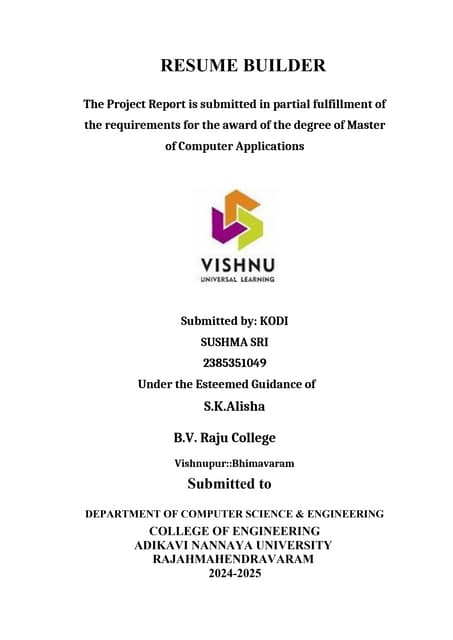 RESUME BUILDER

The Project Report is submitted in partial fulfillment of the requirements for the award of the degree of Master of Computer Applications

VISHNU
UNIVERSAL LEARNING

Submitted by: KODI
SUSHMA SRI
2385351049
Under the Esteemed Guidance of
S.K.Alisha

B.V. Raju College
Vishnupur::Bhimavaram
Submitted to

DEPARTMENT OF COMPUTER SCIENCE & ENGINEERING
COLLEGE OF ENGINEERING
ADIKAVI NANNAYA UNIVERSITY
RAJAHMAHENDRAVARAM
2024-2025